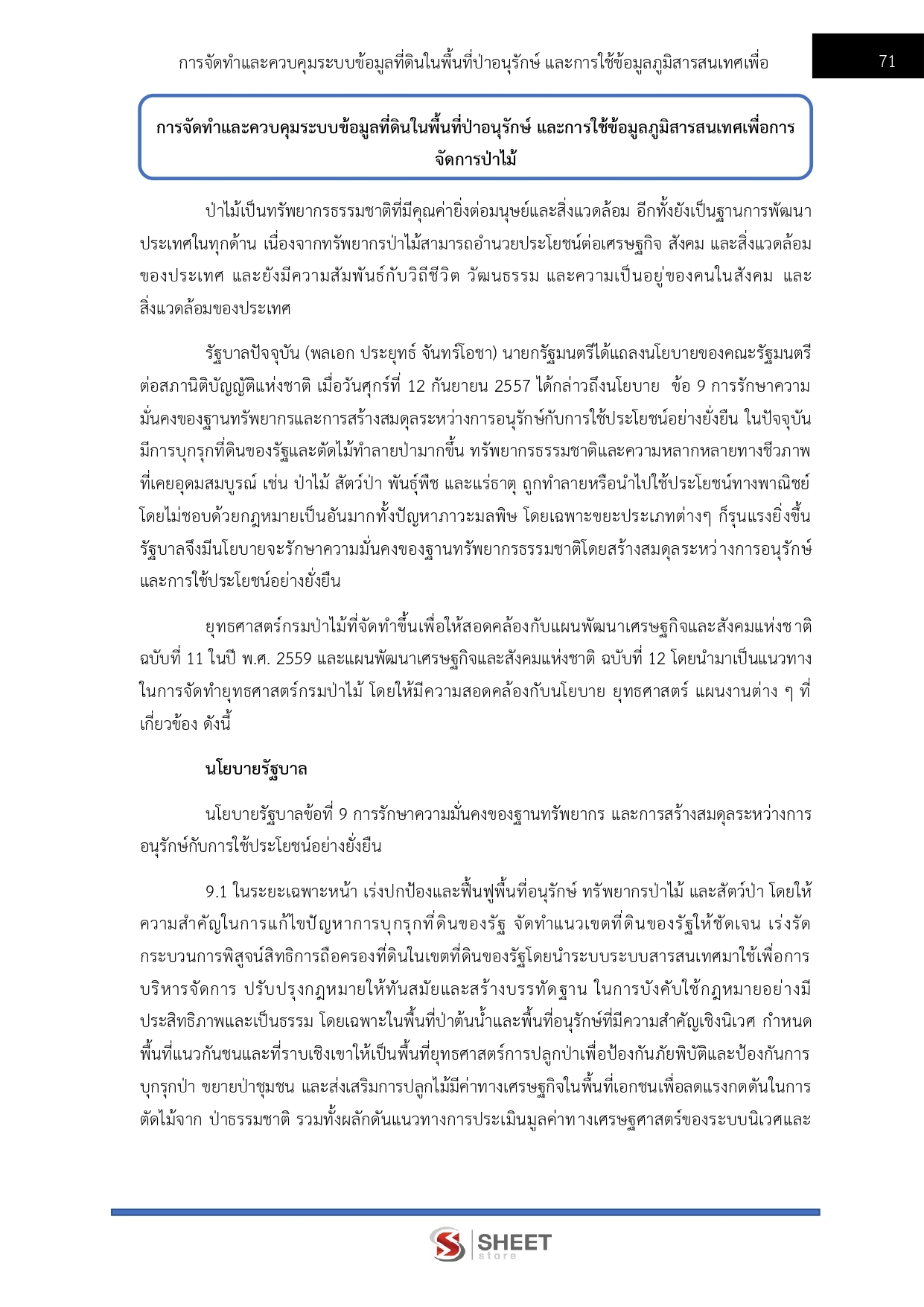 การจัดทำและควบคุมระบบข้อมูลที่ดินในพื้นที่ป่าอนุรักษ์ และการใช้ข้อมูลภูมิสารสนเทศเพื่อ

71

การจัดทำและควบคุมระบบข้อมูลที่ดินในพื้นที่ป่าอนุรักษ์ และการใช้ข้อมูลภูมิสารสนเทศเพื่อการจัดการป่าไม้

ป่าไม้เป็นทรัพยากรธรรมชาติที่มีคุณค่ายิ่งต่อมนุษย์และสิ่งแวดล้อม อีกทั้งยังเป็นฐานการพัฒนาประเทศในทุกด้าน เนื่องจากทรัพยากรป่าไม้สามารถอำนวยประโยชน์ต่อเศรษฐกิจ สังคม และสิ่งแวดล้อมของประเทศ และยังมีความสัมพันธ์กับวิถีชีวิต วัฒนธรรม และความเป็นอยู่ของคนในสังคม และสิ่งแวดล้อมของประเทศ

รัฐบาลปัจจุบัน (พลเอก ประยุทธ์ จันทร์โอชา) นายกรัฐมนตรีได้แถลงนโยบายของคณะรัฐมนตรีต่อสภานิติบัญญัติแห่งชาติ เมื่อวันศุกร์ที่ 12 กันยายน 2557 ได้กล่าวถึงนโยบาย ข้อ 9 การรักษาความมั่นคงของฐานทรัพยากรและการสร้างสมดุลระหว่างการอนุรักษ์กับการใช้ประโยชน์อย่างยั่งยืน ในปัจจุบันมีการบุกรุกที่ดินของรัฐและตัดไม้ทำลายป่ามากขึ้น ทรัพยากรธรรมชาติและความหลากหลายทางชีวภาพที่เคยอุดมสมบูรณ์ เช่น ป่าไม้ สัตว์ป่า พันธุ์พืช และแร่ธาตุ ถูกทำลายหรือนำไปใช้ประโยชน์ทางพาณิชย์โดยไม่ชอบด้วยกฎหมายเป็นอันมากทั้งปัญหาภาวะมลพิษ โดยเฉพาะขยะประเภทต่างๆ ก็รุนแรงยิ่งขึ้น รัฐบาลจึงมีนโยบายจะรักษาความมั่นคงของฐานทรัพยากรธรรมชาติโดยสร้างสมดุลระหว่างการอนุรักษ์และการใช้ประโยชน์อย่างยั่งยืน

ยุทธศาสตร์กรมป่าไม้ที่จัดทำขึ้นเพื่อให้สอดคล้องกับแผนพัฒนาเศรษฐกิจและสังคมแห่งชาติ ฉบับที่ 11 ในปี พ.ศ. 2559 และแผนพัฒนาเศรษฐกิจและสังคมแห่งชาติ ฉบับที่ 12 โดยนำมาเป็นแนวทางในการจัดทำยุทธศาสตร์กรมป่าไม้ โดยให้มีความสอดคล้องกับนโยบาย ยุทธศาสตร์ แผนงานต่าง ๆ ที่เกี่ยวข้อง ดังนี้

นโยบายรัฐบาล

นโยบายรัฐบาลข้อที่ 9 การรักษาความมั่นคงของฐานทรัพยากร และการสร้างสมดุลระหว่างการอนุรักษ์กับการใช้ประโยชน์อย่างยั่งยืน

9.1 ในระยะเฉพาะหน้า เร่งปกป้องและฟื้นฟูพื้นที่อนุรักษ์ ทรัพยากรป่าไม้ และสัตว์ป่า โดยให้ความสำคัญในการแก้ไขปัญหาการบุกรุกที่ดินของรัฐ จัดทำแนวเขตที่ดินของรัฐให้ชัดเจน เร่งรัดกระบวนการพิสูจน์สิทธิการถือครองที่ดินในเขตที่ดินของรัฐโดยนำระบบระบบสารสนเทศมาใช้เพื่อการบริหารจัดการ ปรับปรุงกฎหมายให้ทันสมัยและสร้างบรรทัดฐาน ในการบังคับใช้กฎหมายอย่างมีประสิทธิภาพและเป็นธรรม โดยเฉพาะในพื้นที่ป่าต้นน้ำและพื้นที่อนุรักษ์ที่มีความสำคัญเชิงนิเวศ กำหนดพื้นที่แนวกันชนและที่ราบเชิงเขาให้เป็นพื้นที่ยุทธศาสตร์การปลูกป่าเพื่อป้องกันภัยพิบัติและป้องกันการบุกรุกป่า ขยายป่าชุมชน และส่งเสริมการปลูกไม้มีค่าทางเศรษฐกิจในพื้นที่เอกชนเพื่อลดแรงกดดันในการตัดไม้จาก ป่าธรรมชาติ รวมทั้งผลักดันแนวทางการประเมินมูลค่าทางเศรษฐศาสตร์ของระบบนิเวศและ

SHEET store